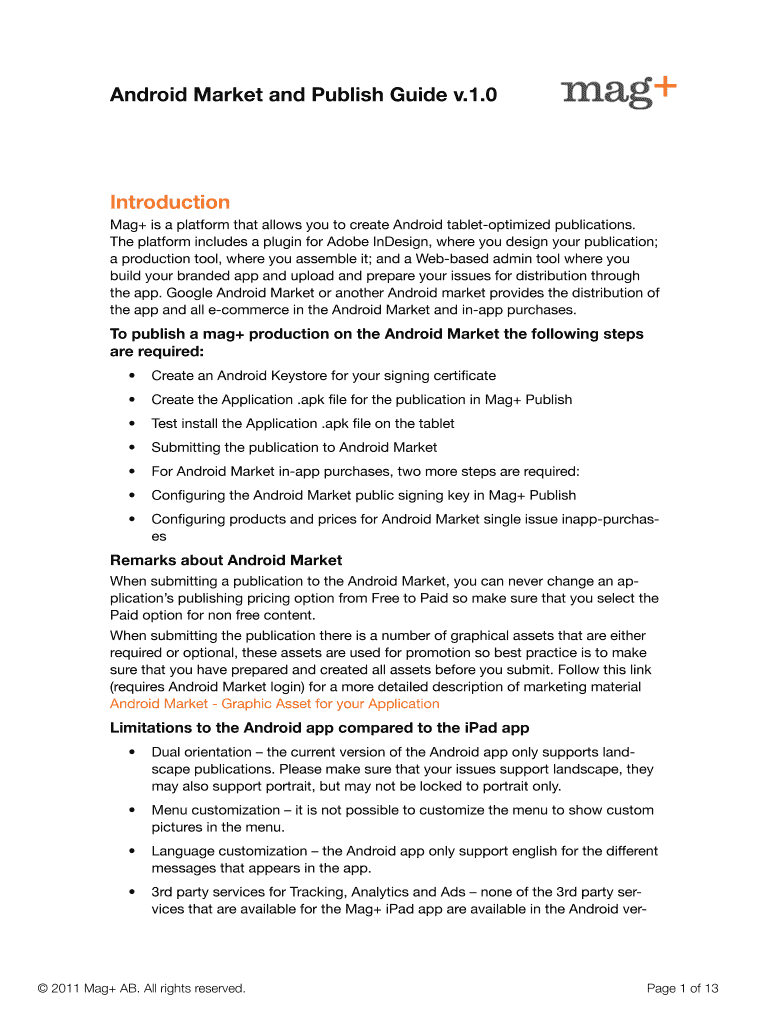 Android Market and Publish Guide v.1.0

mag+

Introduction

Mag+ is a platform that allows you to create Android tablet-optimized publications. The platform includes a plugin for Adobe InDesign, where you design your publication; a production tool, where you assemble it; and a Web-based admin tool where you build your branded app and upload and prepare your issues for distribution through the app. Google Android Market or another Android market provides the distribution of the app and all e-commerce in the Android Market and in-app purchases.

To publish a mag+ production on the Android Market the following steps are required:

• Create an Android Keystore for your signing certificate
• Create the Application .apk file for the publication in Mag+ Publish
• Test install the Application .apk file on the tablet
• Submitting the publication to Android Market
• For Android Market in-app purchases, two more steps are required:
• Configuring the Android Market public signing key in Mag+ Publish
• Configuring products and prices for Android Market single issue inapp-purchases

Remarks about Android Market

When submitting a publication to the Android Market, you can never change an application's publishing pricing option from Free to Paid so make sure that you select the Paid option for non free content.

When submitting the publication there is a number of graphical assets that are either required or optional, these assets are used for promotion so best practice is to make sure that you have prepared and created all assets before you submit. Follow this link (requires Android Market login) for a more detailed description of marketing material Android Market - Graphic Asset for your Application

Limitations to the Android app compared to the iPad app

• Dual orientation – the current version of the Android app only supports landscape publications. Please make sure that your issues support landscape, they may also support portrait, but may not be locked to portrait only.
• Menu customization – it is not possible to customize the menu to show custom pictures in the menu.
• Language customization – the Android app only support english for the different messages that appears in the app.
• 3rd party services for Tracking, Analytics and Ads – none of the 3rd party services that are available for the Mag+ iPad app are available in the Android ver-

© 2011 Mag+ AB. All rights reserved.

Page 1 of 13